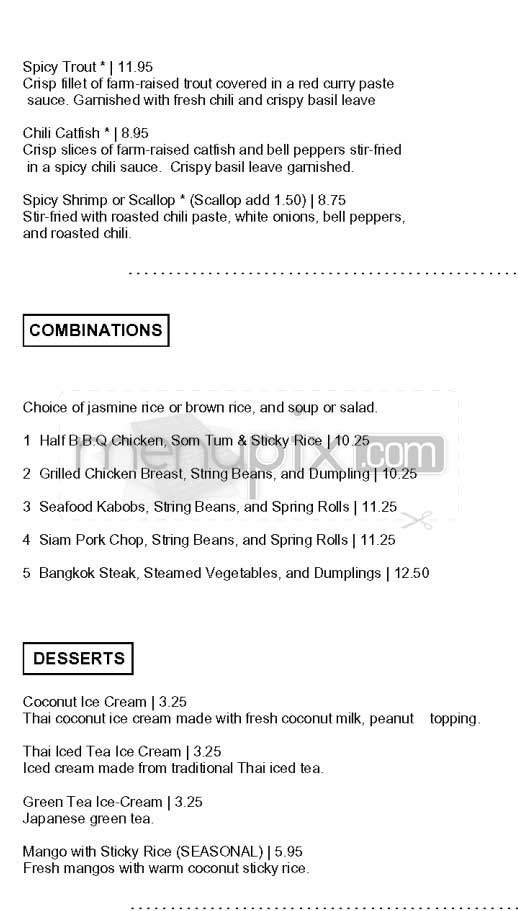 Spicy Trout * | 11.95
Crisp fillet of farm-raised trout covered in a red curry paste sauce. Garnished with fresh chili and crispy basil leave

Chili Catfish * | 8.95
Crisp slices of farm-raised catfish and bell peppers stir-fried in a spicy chili sauce. Crispy basil leave garnished.

Spicy Shrimp or Scallop * (Scallop add 1.50) | 8.75
Stir-fried with roasted chili paste, white onions, bell peppers, and roasted chili.

COMBINATIONS

Choice of jasmine rice or brown rice, and soup or salad.

1 Half B.B.Q Chicken, Som Tum & Sticky Rice | 10.25

2 Grilled Chicken Breast, String Beans, and Dumpling | 10.25

3 Seafood Kabobs, String Beans, and Spring Rolls | 11.25

4 Siam Pork Chop, String Beans, and Spring Rolls | 11.25

5 Bangkok Steak, Steamed Vegetables, and Dumplings | 12.50

menupix.com

DESSERTS

Coconut Ice Cream | 3.25
Thai coconut ice cream made with fresh coconut milk, peanut topping.

Thai Iced Tea Ice Cream | 3.25
Iced cream made from traditional Thai iced tea.

Green Tea Ice-Cream | 3.25
Japanese green tea.

Mango with Sticky Rice (SEASONAL) | 5.95
Fresh mangos with warm coconut sticky rice.